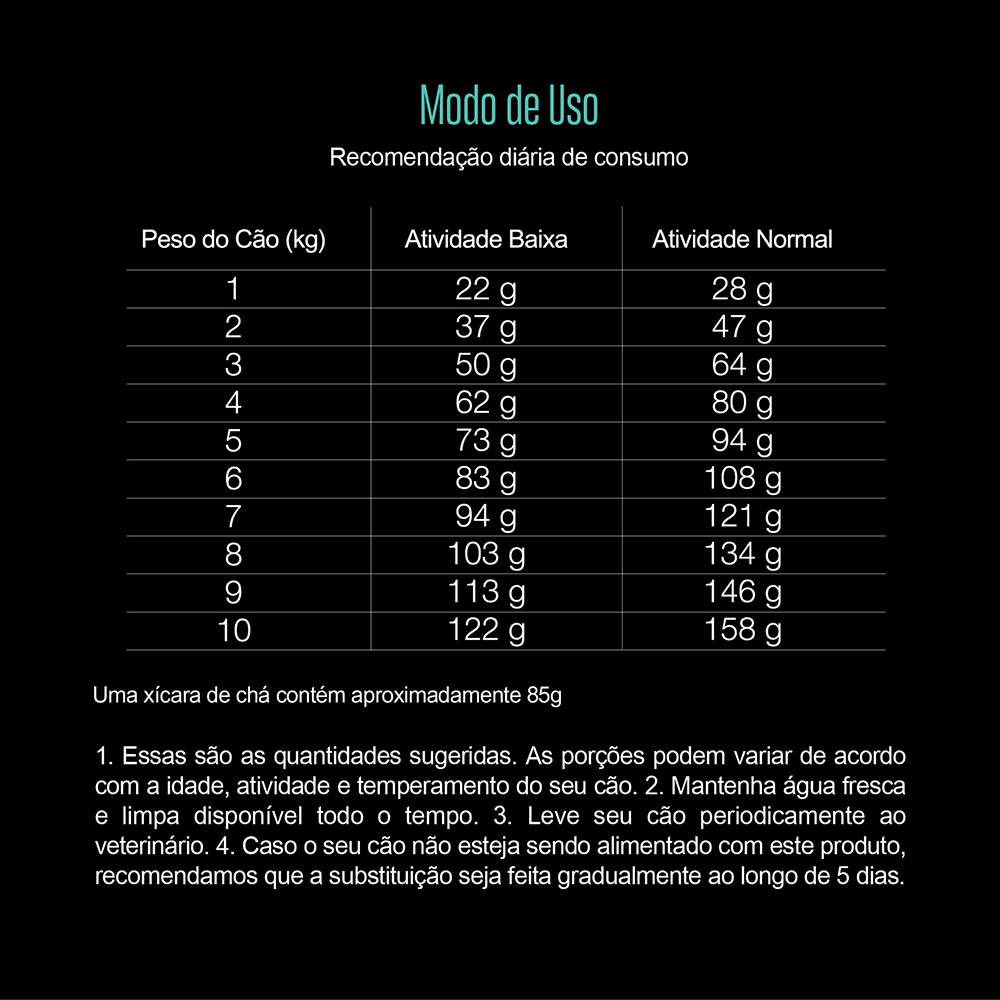 Modo de Uso

Recomendação diária de consumo

| Peso do Cão (kg) | Atividade Baixa | Atividade Normal |
|---|---|---|
| 1 | 22 g | 28 g |
| 2 | 37 g | 47 g |
| 3 | 50 g | 64 g |
| 4 | 62 g | 80 g |
| 5 | 73 g | 94 g |
| 6 | 83 g | 108 g |
| 7 | 94 g | 121 g |
| 8 | 103 g | 134 g |
| 9 | 113 g | 146 g |
| 10 | 122 g | 158 g |

Uma xícara de chá contém aproximadamente 85g

1. Essas são as quantidades sugeridas. As porções podem variar de acordo com a idade, atividade e temperamento do seu cão. 2. Mantenha água fresca e limpa disponível todo o tempo. 3. Leve seu cão periodicamente ao veterinário. 4. Caso o seu cão não esteja sendo alimentado com este produto, recomendamos que a substituição seja feita gradualmente ao longo de 5 dias.